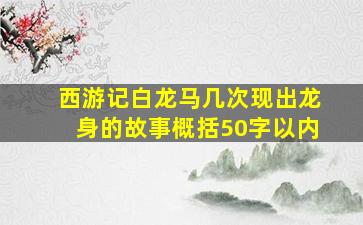 西游记白龙马几次现出龙身的故事概括50字以内